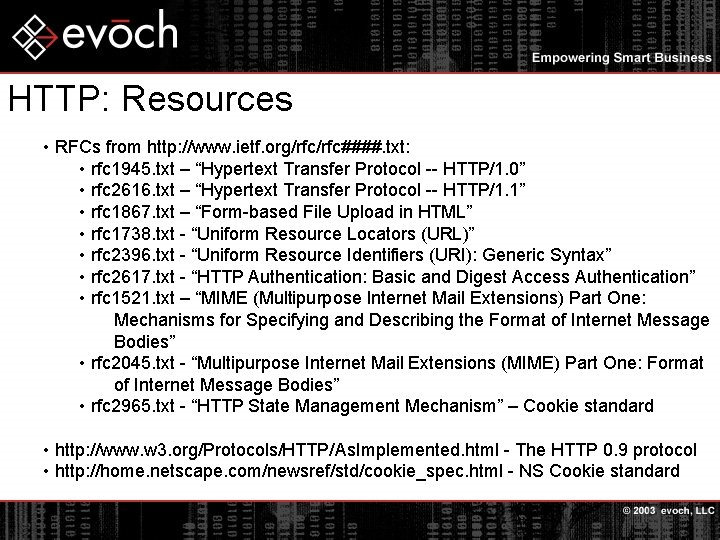 evoch

Empowering Smart Business

HTTP: Resources

• RFCs from http://www.ietf.org/rfc/rfc####.txt:
  • rfc1945.txt – “Hypertext Transfer Protocol -- HTTP/1.0”
  • rfc2616.txt – “Hypertext Transfer Protocol -- HTTP/1.1”
  • rfc1867.txt – “Form-based File Upload in HTML”
  • rfc1738.txt - “Uniform Resource Locators (URL)”
  • rfc2396.txt - “Uniform Resource Identifiers (URI): Generic Syntax”
  • rfc2617.txt - “HTTP Authentication: Basic and Digest Access Authentication”
  • rfc1521.txt – “MIME (Multipurpose Internet Mail Extensions) Part One: Mechanisms for Specifying and Describing the Format of Internet Message Bodies”
  • rfc2045.txt - “Multipurpose Internet Mail Extensions (MIME) Part One: Format of Internet Message Bodies”
  • rfc2965.txt - “HTTP State Management Mechanism” – Cookie standard

• http://www.w3.org/Protocols/HTTP/AsImplemented.html - The HTTP 0.9 protocol
• http://home.netscape.com/newsref/std/cookie_spec.html - NS Cookie standard

© 2003 evoch, LLC